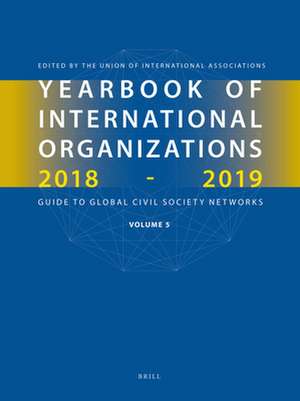 EDITED BY THE UNION OF INTERNATIONAL ASSOCIATIONS

YEARBOOK OF INTERNATIONAL ORGANIZATIONS 2018 - 2019

GUIDE TO GLOBAL CIVIL SOCIETY NETWORKS

VOLUME 5

BRILL